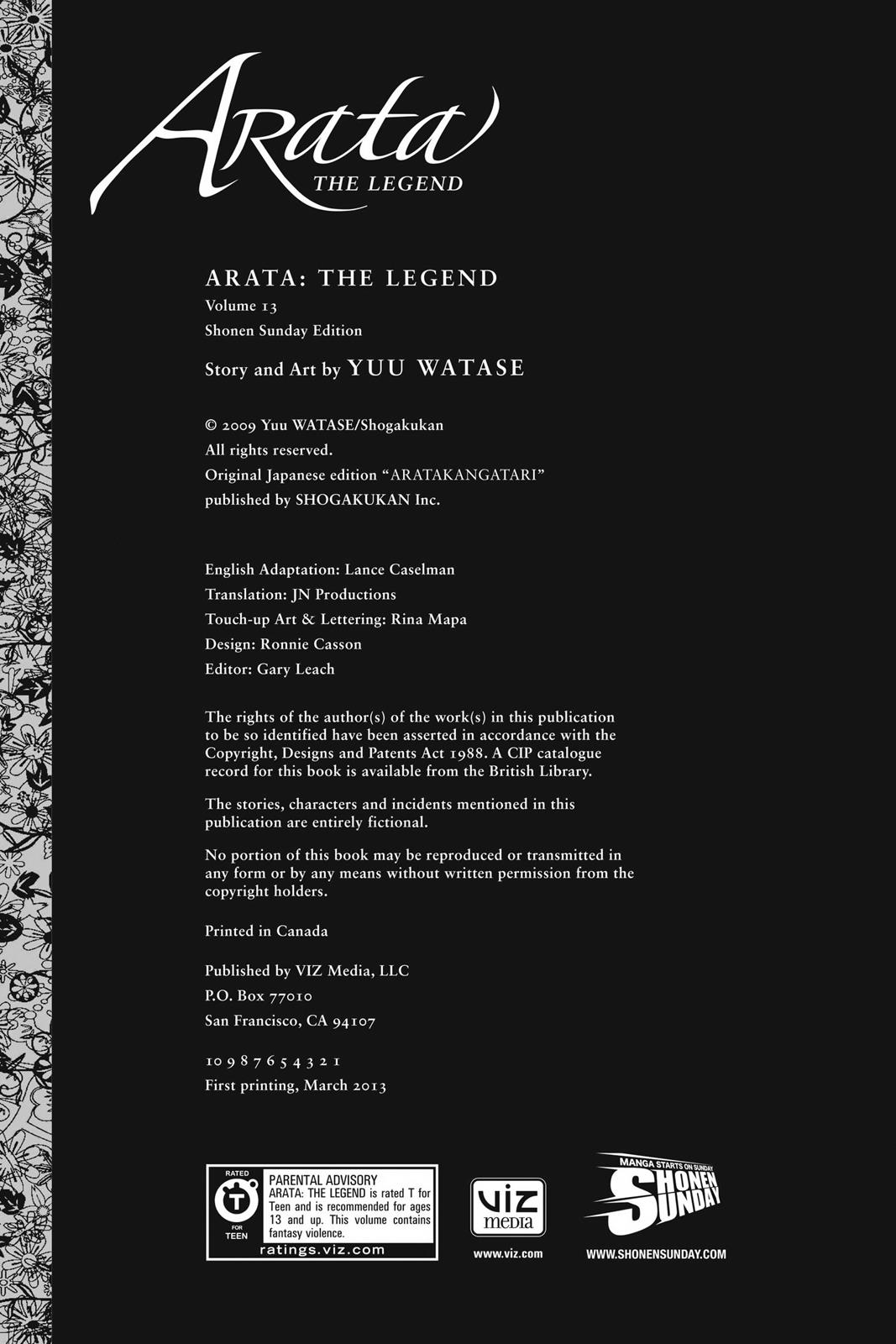 Arata
THE LEGEND

ARATA: THE LEGEND
Volume 13
Shonen Sunday Edition

Story and Art by YUU WATASE

© 2009 Yuu WATASE/Shogakukan
All rights reserved.
Original Japanese edition "ARATAKANGATARI"
published by SHOGAKUKAN Inc.

English Adaptation: Lance Caselman
Translation: JN Productions
Touch-up Art & Lettering: Rina Mapa
Design: Ronnie Casson
Editor: Gary Leach

The rights of the author(s) of the work(s) in this publication to be so identified have been asserted in accordance with the Copyright, Designs and Patents Act 1988. A CIP catalogue record for this book is available from the British Library.

The stories, characters and incidents mentioned in this publication are entirely fictional.

No portion of this book may be reproduced or transmitted in any form or by any means without written permission from the copyright holders.

Printed in Canada

Published by VIZ Media, LLC
P.O. Box 77010
San Francisco, CA 94107

10 9 8 7 6 5 4 3 2 1
First printing, March 2013

RATED
T
FOR TEEN
PARENTAL ADVISORY
ARATA: THE LEGEND is rated T for Teen and is recommended for ages 13 and up. This volume contains fantasy violence.
ratings.viz.com

VIZ media
www.viz.com

MANGA STARTS ON SUNDAY
SHONEN SUNDAY
WWW.SHONENSUNDAY.COM